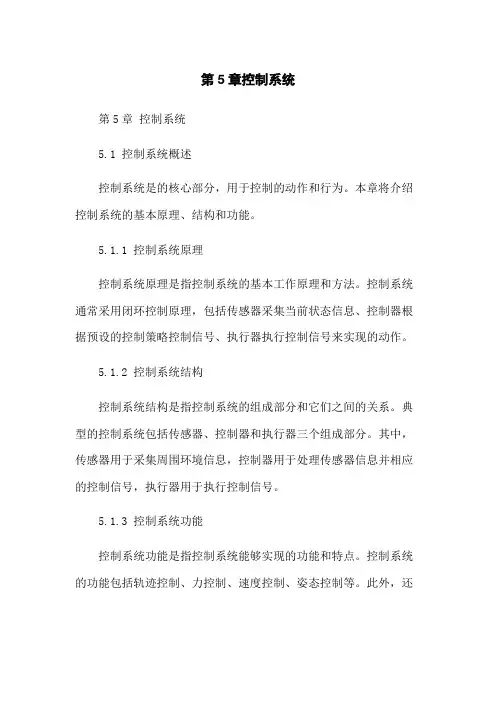 第5章控制系统

第5章 控制系统

5.1 控制系统概述

控制系统是的核心部分，用于控制的动作和行为。本章将介绍控制系统的基本原理、结构和功能。

5.1.1 控制系统原理

控制系统原理是指控制系统的基本工作原理和方法。控制系统通常采用闭环控制原理，包括传感器采集当前状态信息、控制器根据预设的控制策略控制信号、执行器执行控制信号来实现的动作。

5.1.2 控制系统结构

控制系统结构是指控制系统的组成部分和它们之间的关系。典型的控制系统包括传感器、控制器和执行器三个组成部分。其中，传感器用于采集周围环境信息，控制器用于处理传感器信息并相应的控制信号，执行器用于执行控制信号。

5.1.3 控制系统功能

控制系统功能是指控制系统能够实现的功能和特点。控制系统的功能包括轨迹控制、力控制、速度控制、姿态控制等。此外，还